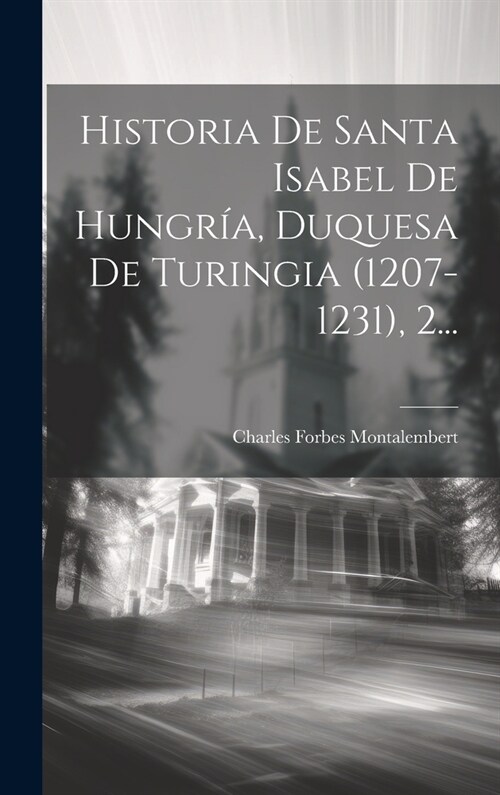 Historia De Santa Isabel De Hungría, Duquesa De Turingia (1207-1231), 2...

Charles Forbes Montalembert